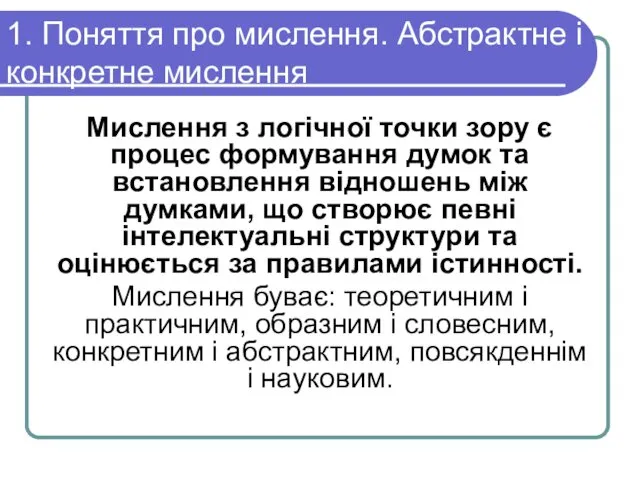 1. Поняття про мислення. Абстрактне і конкретне мислення

Мислення з логічної точки зору є процес формування думок та встановлення відношень між думками, що створює певні інтелектуальні структури та оцінюється за правилами істинності.

Мислення буває: теоретичним і практичним, образним і словесним, конкретним і абстрактним, повсякденнім і науковим.